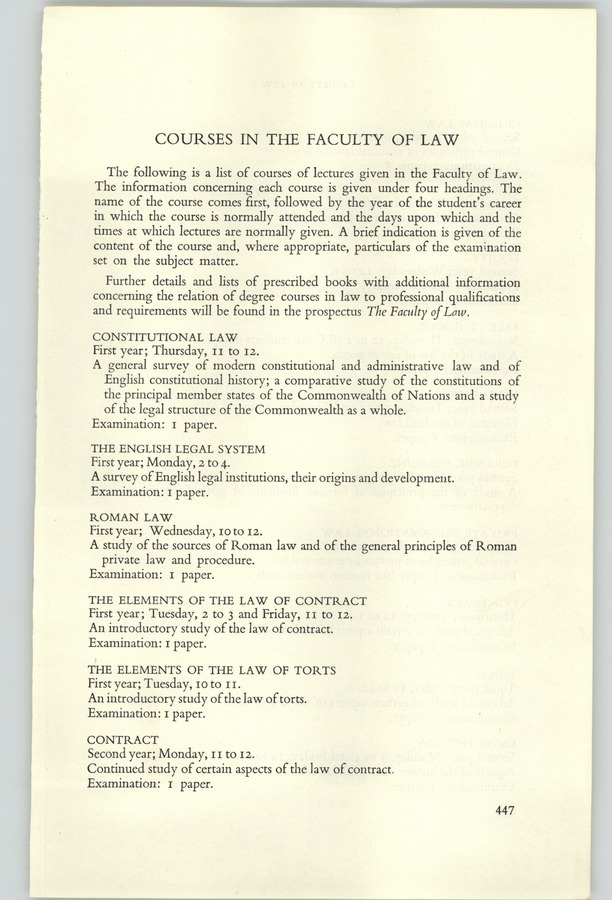 COURSES IN THE FACULTY OF LAW

The following is a list of courses of lectures given in the Faculty of Law. The information concerning each course is given under four headings. The name of the course comes first, followed by the year of the student's career in which the course is normally attended and the days upon which and the times at which lectures are normally given. A brief indication is given of the content of the course and, where appropriate, particulars of the examination set on the subject matter.

Further details and lists of prescribed books with additional information concerning the relation of degree courses in law to professional qualifications and requirements will be found in the prospectus The Faculty of Law.

CONSTITUTIONAL LAW
First year; Thursday, 11 to 12.
A general survey of modern constitutional and administrative law and of English constitutional history; a comparative study of the constitutions of the principal member states of the Commonwealth of Nations and a study of the legal structure of the Commonwealth as a whole.
Examination: 1 paper.

THE ENGLISH LEGAL SYSTEM
First year; Monday, 2 to 4.
A survey of English legal institutions, their origins and development.
Examination: 1 paper.

ROMAN LAW
First year; Wednesday, 10 to 12.
A study of the sources of Roman law and of the general principles of Roman private law and procedure.
Examination: 1 paper.

THE ELEMENTS OF THE LAW OF CONTRACT
First year; Tuesday, 2 to 3 and Friday, 11 to 12.
An introductory study of the law of contract.
Examination: 1 paper.

THE ELEMENTS OF THE LAW OF TORTS
First year; Tuesday, 10 to 11.
An introductory study of the law of torts.
Examination: 1 paper.

CONTRACT
Second year; Monday, 11 to 12.
Continued study of certain aspects of the law of contract.
Examination: 1 paper.

447